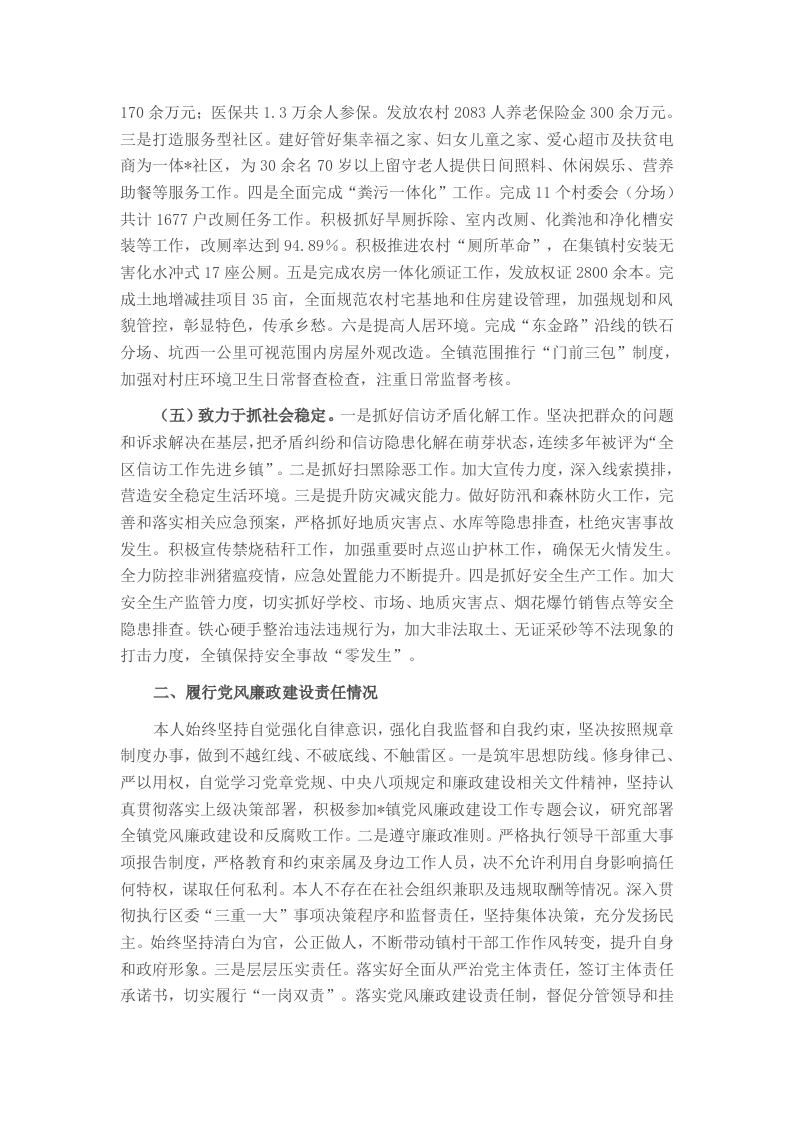 170 余万元；医保共 1.3 万余人参保。发放农村 2083 人养老保险金 300 余万元。三是打造服务型社区。建好管好集幸福之家、妇女儿童之家、爱心超市及扶贫电商为一体*社区，为 30 余名 70 岁以上留守老人提供日间照料、休闲娱乐、营养助餐等服务工作。四是全面完成“粪污一体化”工作。完成 11 个村委会（分场）共计 1677 户改厕任务工作。积极抓好旱厕拆除、室内改厕、化粪池和净化槽安装等工作，改厕率达到 94.89%。积极推进农村“厕所革命”，在集镇村安装无害化水冲式 17 座公厕。五是完成农房一体化颁证工作，发放权证 2800 余本。完成土地增减挂项目 35 亩，全面规范农村宅基地和住房建设管理，加强规划和风貌管控，彰显特色，传承乡愁。六是提高人居环境。完成“东金路”沿线的铁石分场、坑西一公里可视范围内房屋外观改造。全镇范围推行“门前三包”制度，加强对村庄环境卫生日常督查检查，注重日常监督考核。

（五）致力于抓社会稳定。一是抓好信访矛盾化解工作。坚决把群众的问题和诉求解决在基层，把矛盾纠纷和信访隐患化解在萌芽状态，连续多年被评为“全区信访工作先进乡镇”。二是抓好扫黑除恶工作。加大宣传力度，深入线索摸排，营造安全稳定生活环境。三是提升防灾减灾能力。做好防汛和森林防火工作，完善和落实相关应急预案，严格抓好地质灾害点、水库等隐患排查，杜绝灾害事故发生。积极宣传禁烧秸秆工作，加强重要时点巡山护林工作，确保无火情发生。全力防控非洲猪瘟疫情，应急处置能力不断提升。四是抓好安全生产工作。加大安全生产监管力度，切实抓好学校、市场、地质灾害点、烟花爆竹销售点等安全隐患排查。铁心硬手整治违法违规行为，加大非法取土、无证采砂等不法现象的打击力度，全镇保持安全事故“零发生”。

二、履行党风廉政建设责任情况

本人始终坚持自觉强化自律意识，强化自我监督和自我约束，坚决按照规章制度办事，做到不越红线、不破底线、不触雷区。一是筑牢思想防线。修身律己、严以用权，自觉学习党章党规、中央八项规定和廉政建设相关文件精神，坚持认真贯彻落实上级决策部署，积极参加*镇党风廉政建设工作专题会议，研究部署全镇党风廉政建设和反腐败工作。二是遵守廉政准则。严格执行领导干部重大事项报告制度，严格教育和约束亲属及身边工作人员，决不允许利用自身影响搞任何特权，谋取任何私利。本人不存在在社会组织兼职及违规取酬等情况。深入贯彻执行区委“三重一大”事项决策程序和监督责任，坚持集体决策，充分发扬民主。始终坚持清白为官，公正做人，不断带动镇村干部工作作风转变，提升自身和政府形象。三是层层压实责任。落实好全面从严治党主体责任，签订主体责任承诺书，切实履行“一岗双责”。落实党风廉政建设责任制，督促分管领导和挂